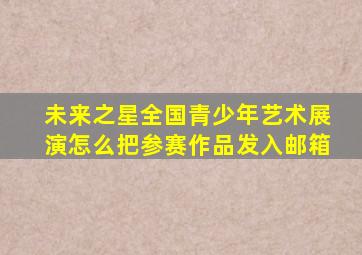 未来之星全国青少年艺术展演怎么把参赛作品发入邮箱